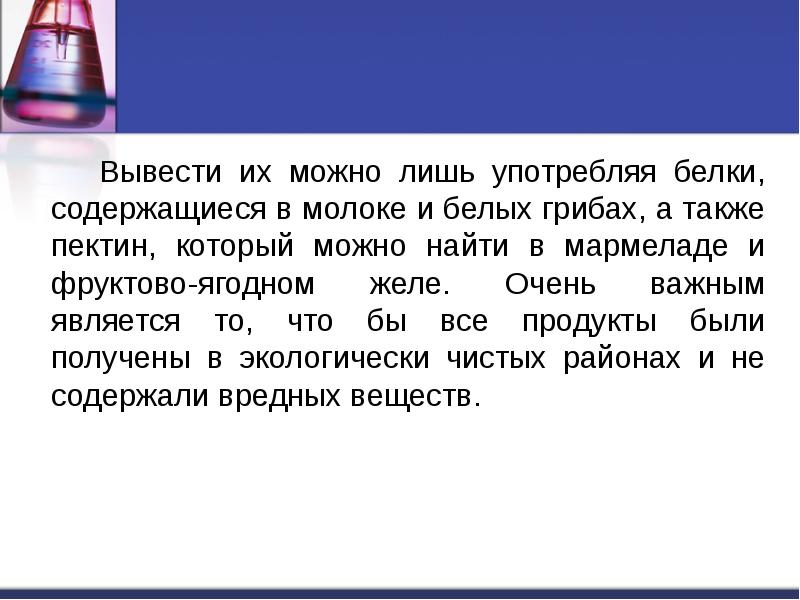 Вывести их можно лишь употребляя белки, содержащиеся в молоке и белых грибах, а также пектин, который можно найти в мармеладе и фруктово-ягодном желе. Очень важным является то, что бы все продукты были получены в экологически чистых районах и не содержали вредных веществ.